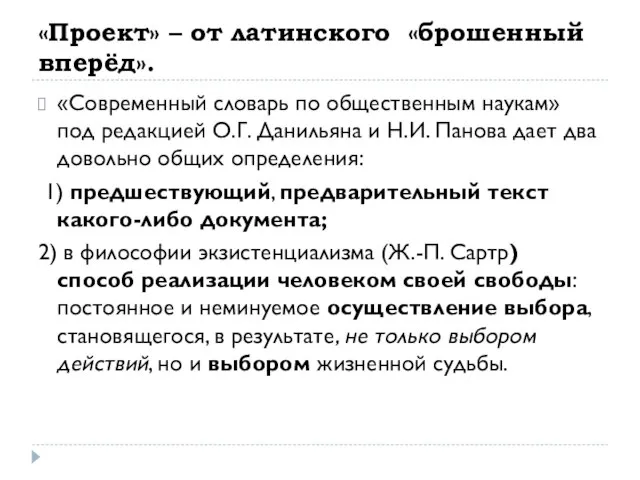 «Проект» – от латинского «брошенный вперёд».

«Современный словарь по общественным наукам» под редакцией О.Г. Данильяна и Н.И. Панова дает два довольно общих определения:

1) предшествующий, предварительный текст какого-либо документа;

2) в философии экзистенциализма (Ж.-П. Сартр) способ реализации человеком своей свободы: постоянное и неминуемое осуществление выбора, становящегося, в результате, не только выбором действий, но и выбором жизненной судьбы.